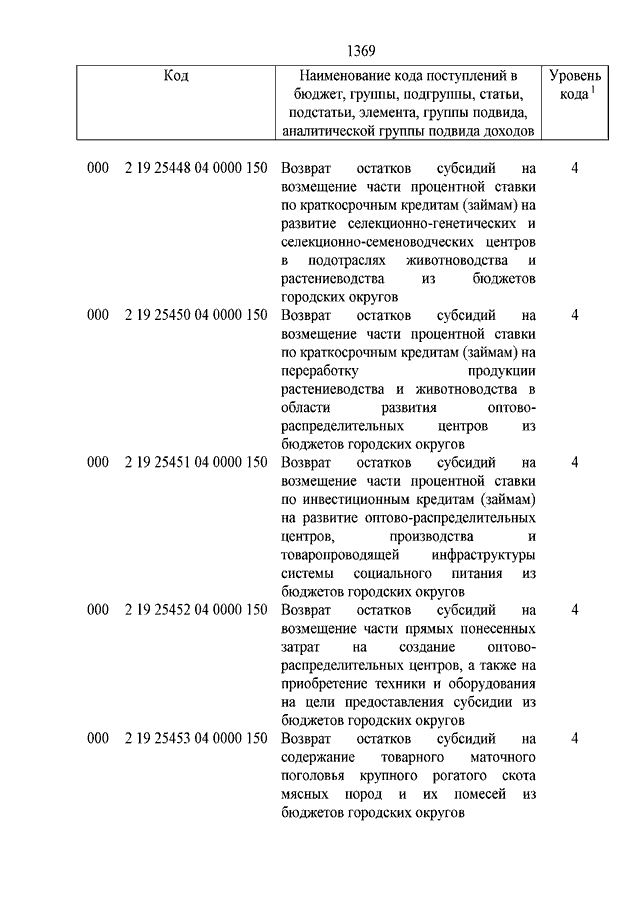 1369

| Код | Наименование кода поступлений в бюджет, группы, подгруппы, статьи, подстатьи, элемента, группы подвида, аналитической группы подвида доходов | Уровень кода $^1$ |
|---|---|---|
| 000 2 19 25448 04 0000 150 | Возврат остатков субсидий на возмещение части процентной ставки по краткосрочным кредитам (займам) на развитие селекционно-генетических и селекционно-семеноводческих центров в подотраслях животноводства и растениеводства из бюджетов городских округов | 4 |
| 000 2 19 25450 04 0000 150 | Возврат остатков субсидий на возмещение части процентной ставки по краткосрочным кредитам (займам) на переработку продукции растениеводства и животноводства в области развития оптово-распределительных центров из бюджетов городских округов | 4 |
| 000 2 19 25451 04 0000 150 | Возврат остатков субсидий на возмещение части процентной ставки по инвестиционным кредитам (займам) на развитие оптово-распределительных центров, производства и товаропроводящей инфраструктуры системы социального питания из бюджетов городских округов | 4 |
| 000 2 19 25452 04 0000 150 | Возврат остатков субсидий на возмещение части прямых понесенных затрат на создание оптово-распределительных центров, а также на приобретение техники и оборудования на цели предоставления субсидии из бюджетов городских округов | 4 |
| 000 2 19 25453 04 0000 150 | Возврат остатков субсидий на содержание товарного маточного поголовья крупного рогатого скота мясных пород и их помесей из бюджетов городских округов | 4 |